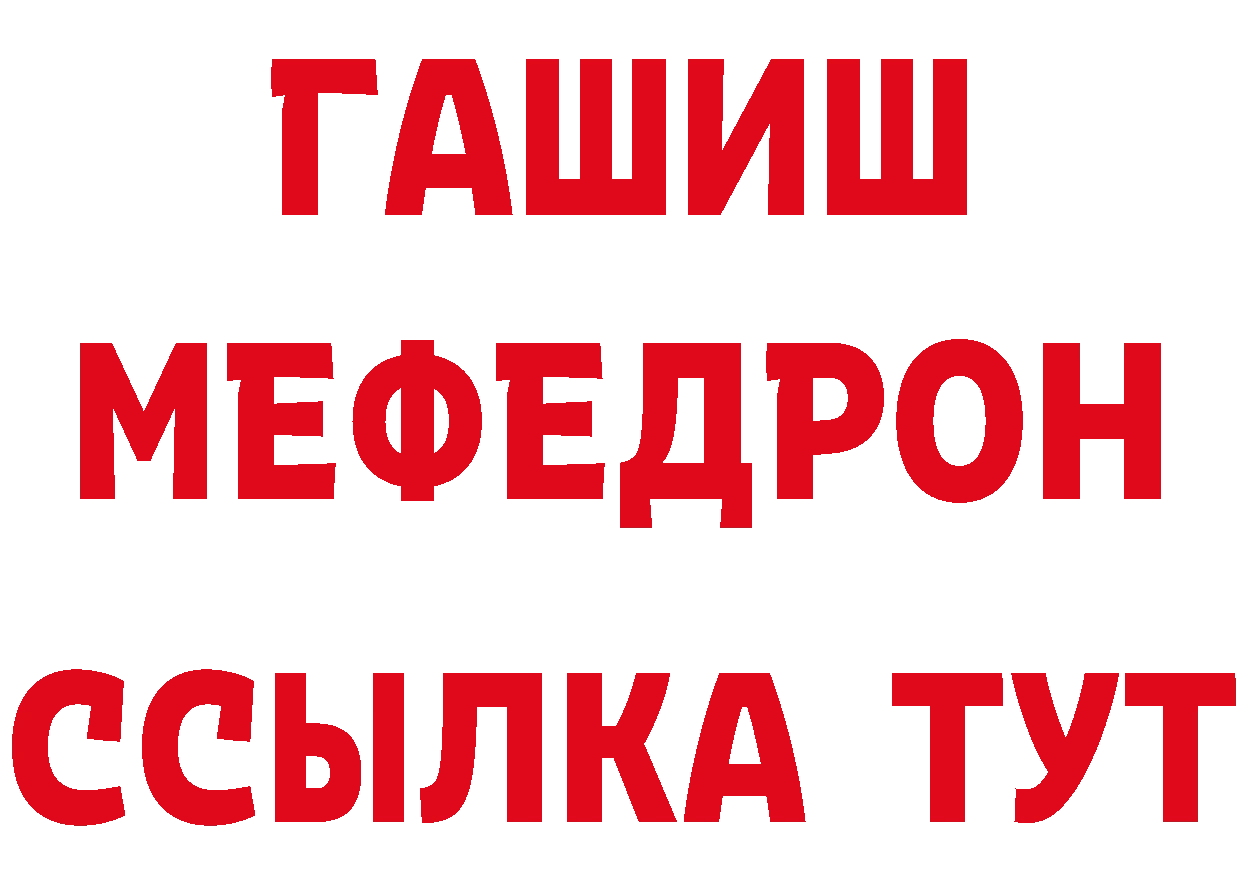 ГАШИШ
МЕФЕДРОН
ССЫЛКА ТУТ